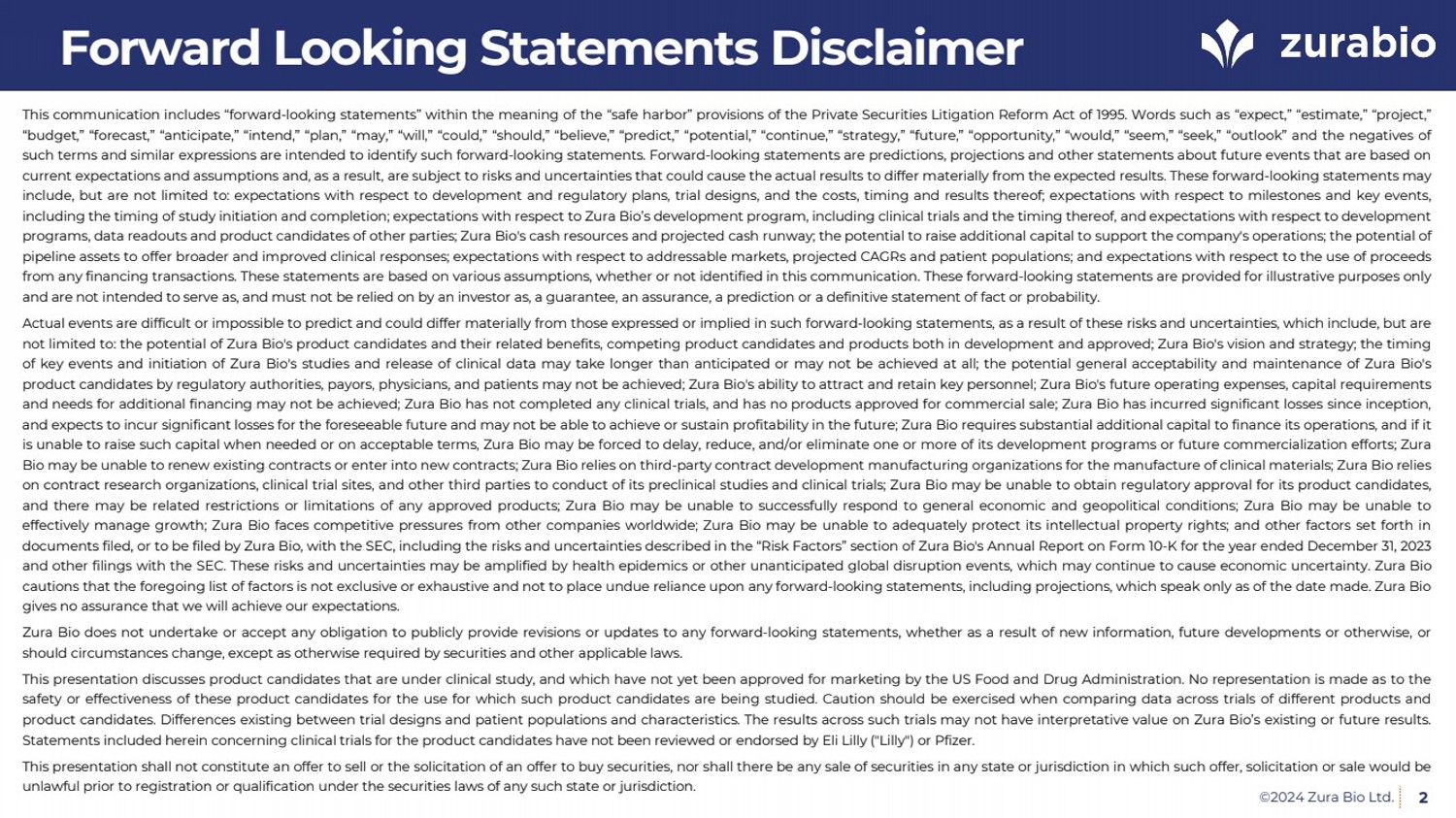 Forward Looking Statements Disclaimer

zurabio

This communication includes “forward-looking statements” within the meaning of the “safe harbor” provisions of the Private Securities Litigation Reform Act of 1995. Words such as “expect,” “estimate,” “project,” “budget,” “forecast,” “anticipate,” “intend,” “plan,” “may,” “will,” “could,” “should,” “believe,” “predict,” “potential,” “continue,” “strategy,” “future,” “opportunity,” “would,” “seem,” “seek,” “outlook” and the negatives of such terms and similar expressions are intended to identify such forward-looking statements. Forward-looking statements are predictions, projections and other statements about future events that are based on current expectations and assumptions and, as a result, are subject to risks and uncertainties that could cause the actual results to differ materially from the expected results. These forward-looking statements may include, but are not limited to: expectations with respect to development and regulatory plans, trial designs, and the costs, timing and results thereof; expectations with respect to milestones and key events, including the timing of study initiation and completion; expectations with respect to Zura Bio’s development program, including clinical trials and the timing thereof, and expectations with respect to development programs, data readouts and product candidates of other parties; Zura Bio's cash resources and projected cash runway; the potential to raise additional capital to support the company's operations; the potential of pipeline assets to offer broader and improved clinical responses; expectations with respect to addressable markets, projected CAGRs and patient populations; and expectations with respect to the use of proceeds from any financing transactions. These statements are based on various assumptions, whether or not identified in this communication. These forward-looking statements are provided for illustrative purposes only and are not intended to serve as, and must not be relied on by an investor as, a guarantee, an assurance, a prediction or a definitive statement of fact or probability.

Actual events are difficult or impossible to predict and could differ materially from those expressed or implied in such forward-looking statements, as a result of these risks and uncertainties, which include, but are not limited to: the potential of Zura Bio's product candidates and their related benefits, competing product candidates and products both in development and approved; Zura Bio's vision and strategy; the timing of key events and initiation of Zura Bio's studies and release of clinical data may take longer than anticipated or may not be achieved at all; the potential general acceptability and maintenance of Zura Bio's product candidates by regulatory authorities, payors, physicians, and patients may not be achieved; Zura Bio's ability to attract and retain key personnel; Zura Bio's future operating expenses, capital requirements and needs for additional financing may not be achieved; Zura Bio has not completed any clinical trials, and has no products approved for commercial sale; Zura Bio has incurred significant losses since inception, and expects to incur significant losses for the foreseeable future and may not be able to achieve or sustain profitability in the future; Zura Bio requires substantial additional capital to finance its operations, and if it is unable to raise such capital when needed or on acceptable terms, Zura Bio may be forced to delay, reduce, and/or eliminate one or more of its development programs or future commercialization efforts; Zura Bio may be unable to renew existing contracts or enter into new contracts; Zura Bio relies on third-party contract development manufacturing organizations for the manufacture of clinical materials; Zura Bio relies on contract research organizations, clinical trial sites, and other third parties to conduct of its preclinical studies and clinical trials; Zura Bio may be unable to obtain regulatory approval for its product candidates, and there may be related restrictions or limitations of any approved products; Zura Bio may be unable to successfully respond to general economic and geopolitical conditions; Zura Bio may be unable to effectively manage growth; Zura Bio faces competitive pressures from other companies worldwide; Zura Bio may be unable to adequately protect its intellectual property rights; and other factors set forth in documents filed, or to be filed by Zura Bio, with the SEC, including the risks and uncertainties described in the “Risk Factors” section of Zura Bio's Annual Report on Form 10-K for the year ended December 31, 2023 and other filings with the SEC. These risks and uncertainties may be amplified by health epidemics or other unanticipated global disruption events, which may continue to cause economic uncertainty. Zura Bio cautions that the foregoing list of factors is not exclusive or exhaustive and not to place undue reliance upon any forward-looking statements, including projections, which speak only as of the date made. Zura Bio gives no assurance that we will achieve our expectations.

Zura Bio does not undertake or accept any obligation to publicly provide revisions or updates to any forward-looking statements, whether as a result of new information, future developments or otherwise, or should circumstances change, except as otherwise required by securities and other applicable laws.

This presentation discusses product candidates that are under clinical study, and which have not yet been approved for marketing by the US Food and Drug Administration. No representation is made as to the safety or effectiveness of these product candidates for the use for which such product candidates are being studied. Caution should be exercised when comparing data across trials of different products and product candidates. Differences existing between trial designs and patient populations and characteristics. The results across such trials may not have interpretative value on Zura Bio’s existing or future results. Statements included herein concerning clinical trials for the product candidates have not been reviewed or endorsed by Eli Lilly ("Lilly") or Pfizer.

This presentation shall not constitute an offer to sell or the solicitation of an offer to buy securities, nor shall there be any sale of securities in any state or jurisdiction in which such offer, solicitation or sale would be unlawful prior to registration or qualification under the securities laws of any such state or jurisdiction.

©2024 Zura Bio Ltd. 2